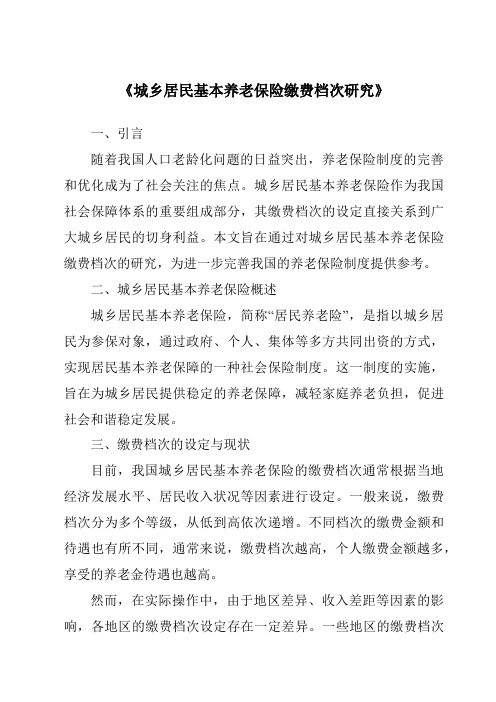 《城乡居民基本养老保险缴费档次研究》

一、引言

随着我国人口老龄化问题的日益突出，养老保险制度的完善和优化成为了社会关注的焦点。城乡居民基本养老保险作为我国社会保障体系的重要组成部分，其缴费档次的设定直接关系到广大城乡居民的切身利益。本文旨在通过对城乡居民基本养老保险缴费档次的研究，为进一步完善我国的养老保险制度提供参考。

二、城乡居民基本养老保险概述

城乡居民基本养老保险，简称“居民养老险”，是指以城乡居民为参保对象，通过政府、个人、集体等多方共同出资的方式，实现居民基本养老保障的一种社会保险制度。这一制度的实施，旨在为城乡居民提供稳定的养老保障，减轻家庭养老负担，促进社会和谐稳定发展。

三、缴费档次的设定与现状

目前，我国城乡居民基本养老保险的缴费档次通常根据当地经济发展水平、居民收入状况等因素进行设定。一般来说，缴费档次分为多个等级，从低到高依次递增。不同档次的缴费金额和待遇也有所不同，通常来说，缴费档次越高，个人缴费金额越多，享受的养老金待遇也越高。

然而，在实际操作中，由于地区差异、收入差距等因素的影响，各地区的缴费档次设定存在一定差异。一些地区的缴费档次